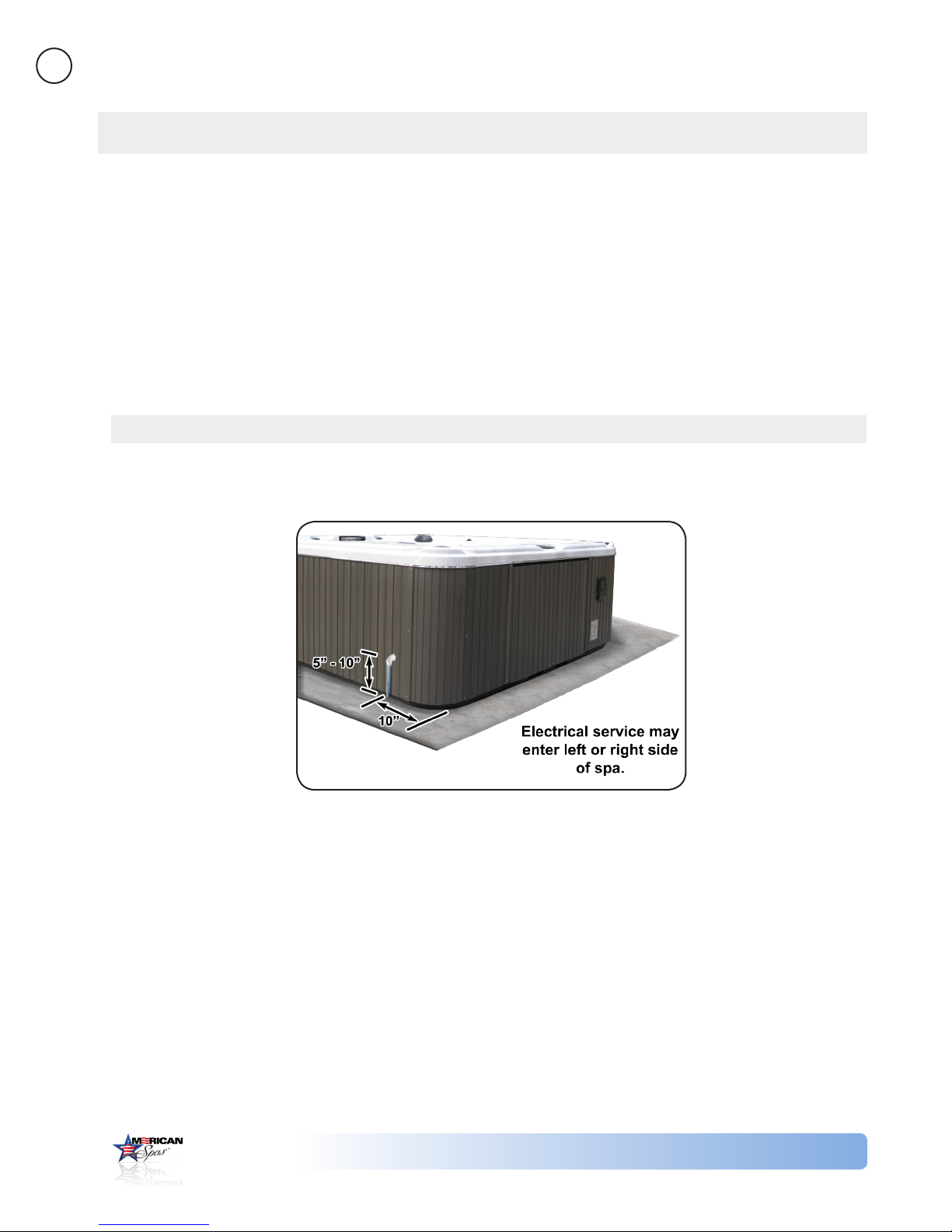 5" - 10"

10"

Electrical service may enter left or right side of spa.

AMERICAN Spas